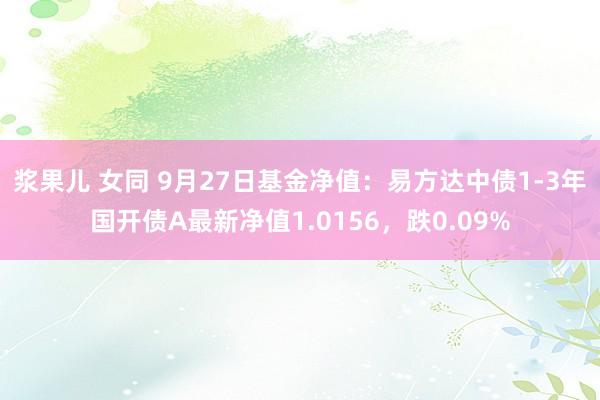 浆果儿 女同 9月27日基金净值：易方达中债1-3年国开债A最新净值1.0156，跌0.09%